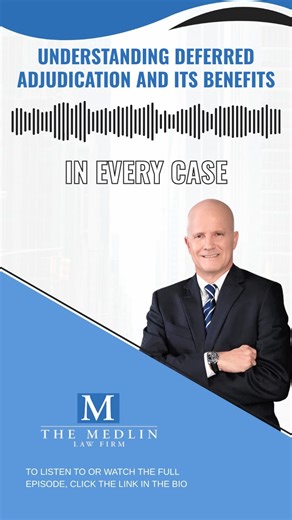 UNDERSTANDING DEFERRED ADJUDICATION AND ITS BENEFITS

IN EVERY CASE

M

THE MEDLIN
LAW FIRM

TO LISTEN TO OR WATCH THE FULL EPISODE, CLICK THE LINK IN THE BIO